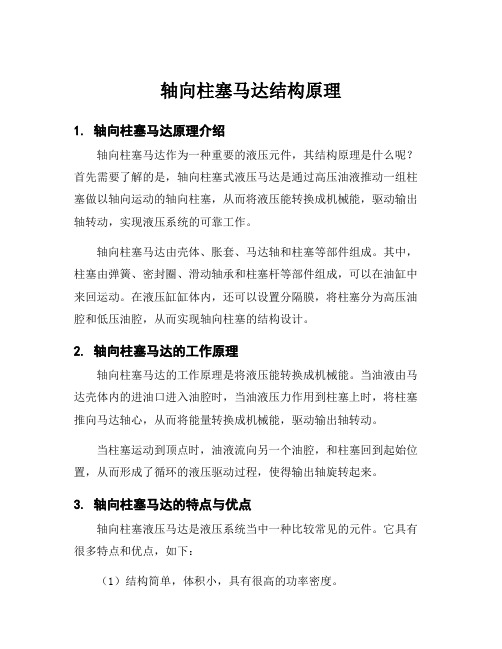 轴向柱塞马达结构原理

1. 轴向柱塞马达原理介绍

轴向柱塞马达作为一种重要的液压元件，其结构原理是什么呢？首先需要了解的是，轴向柱塞式液压马达是通过高压油液推动一组柱塞做以轴向运动的轴向柱塞，从而将液压能转换成机械能，驱动输出轴转动，实现液压系统的可靠工作。

轴向柱塞马达由壳体、胀套、马达轴和柱塞等部件组成。其中，柱塞由弹簧、密封圈、滑动轴承和柱塞杆等部件组成，可以在油缸中来回运动。在液压缸缸体内，还可以设置分隔膜，将柱塞分为高压油腔和低压油腔，从而实现轴向柱塞的结构设计。

2. 轴向柱塞马达的工作原理

轴向柱塞马达的工作原理是将液压能转换成机械能。当油液由马达壳体内的进油口进入油腔时，当油液压力作用到柱塞上时，将柱塞推向马达轴心，从而将能量转换成机械能，驱动输出轴转动。

当柱塞运动到顶点时，油液流向另一个油腔，和柱塞回到起始位置，从而形成了循环的液压驱动过程，使得输出轴旋转起来。

3. 轴向柱塞马达的特点与优点

轴向柱塞液压马达是液压系统当中一种比较常见的元件。它具有很多特点和优点，如下：

（1）结构简单，体积小，具有很高的功率密度。